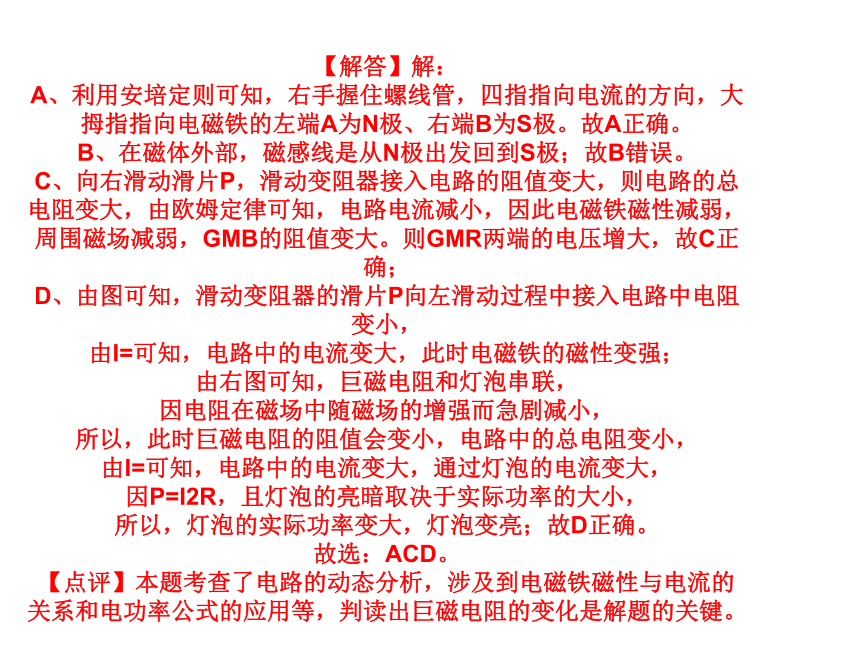 【解答】解：

A、利用安培定则可知，右手握住螺线管，四指指向电流的方向，大拇指指向电磁铁的左端A为N极、右端B为S极。故A正确。

B、在磁体外部，磁感线是从N极出发回到S极；故B错误。

C、向右滑动滑片P，滑动变阻器接入电路的阻值变大，则电路的总电阻变大，由欧姆定律可知，电路电流减小，因此电磁铁磁性减弱，周围磁场减弱，GMB的阻值变大。则GMR两端的电压增大，故C正确；

D、由图可知，滑动变阻器的滑片P向左滑动过程中接入电路中电阻变小，

由I=可知，电路中的电流变大，此时电磁铁的磁性变强；

由右图可知，巨磁电阻和灯泡串联，

因电阻在磁场中随磁场的增强而急剧减小，

所以，此时巨磁电阻的阻值会变小，电路中的总电阻变小，

由I=可知，电路中的电流变大，通过灯泡的电流变大，

因P=I2R，且灯泡的亮暗取决于实际功率的大小，

所以，灯泡的实际功率变大，灯泡变亮；故D正确。

故选：ACD。

【点评】本题考查了电路的动态分析，涉及到电磁铁磁性与电流的关系和电功率公式的应用等，判读出巨磁电阻的变化是解题的关键。